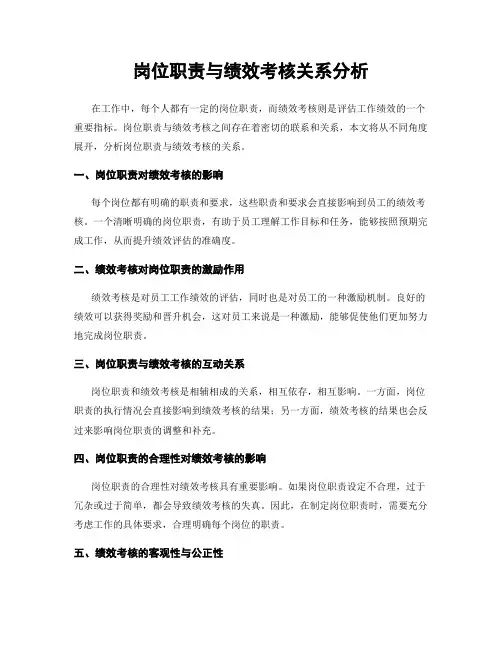 岗位职责与绩效考核关系分析

在工作中，每个人都有一定的岗位职责，而绩效考核则是评估工作绩效的一个重要指标。岗位职责与绩效考核之间存在着密切的联系和关系，本文将从不同角度展开，分析岗位职责与绩效考核的关系。

一、岗位职责对绩效考核的影响

每个岗位都有明确的职责和要求，这些职责和要求会直接影响到员工的绩效考核。一个清晰明确的岗位职责，有助于员工理解工作目标和任务，能够按照预期完成工作，从而提升绩效评估的准确度。

二、绩效考核对岗位职责的激励作用

绩效考核是对员工工作绩效的评估，同时也是对员工的一种激励机制。良好的绩效可以获得奖励和晋升机会，这对员工来说是一种激励，能够促使他们更加努力地完成岗位职责。

三、岗位职责与绩效考核的互动关系

岗位职责和绩效考核是相辅相成的关系，相互依存，相互影响。一方面，岗位职责的执行情况会直接影响到绩效考核的结果；另一方面，绩效考核的结果也会反过来影响岗位职责的调整和补充。

四、岗位职责的合理性对绩效考核的影响

岗位职责的合理性对绩效考核具有重要影响。如果岗位职责设定不合理，过于冗杂或过于简单，都会导致绩效考核的失真。因此，在制定岗位职责时，需要充分考虑工作的具体要求，合理明确每个岗位的职责。

五、绩效考核的客观性与公正性